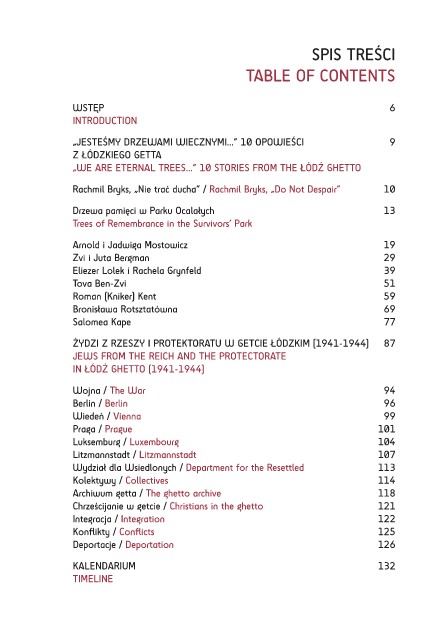 SPIS TREŚCI
TABLE OF CONTENTS

WSTĘP 6
INTRODUCTION

„JESTEŚMY DRZEWAMI WIECZNYMI..." 10 OPOWIEŚCI Z ŁÓDZKIEGO GETTA 9
„WE ARE ETERNAL TREES..." 10 STORIES FROM THE ŁÓDŹ GHETTO

Rachmil Bryks, „Nie trać ducha" / Rachmil Bryks, „Do Not Despair" 10

Drzewa pamięci w Parku Ocalałych 13
Trees of Remembrance in the Survivors' Park

Arnold i Jadwiga Mostowicz 19
Zvi i Juta Bergman 29
Eliezer Lolek i Rachela Grynfeld 39
Tova Ben-Zvi 51
Roman (Kniker) Kent 59
Bronisława Rotsztatówna 69
Salomea Kape 77

ŻYDZI Z RZESZY I PROTEKTORATU W GETCIE ŁÓDZKIM (1941-1944) 87
JEWS FROM THE REICH AND THE PROTECTORATE IN ŁÓDŹ GHETTO (1941-1944)

Wojna / The War 94
Berlin / Berlin 96
Wiedeń / Vienna 99
Praga / Prague 101
Luksemburg / Luxembourg 104
Litzmannstadt / Litzmannstadt 107
Wydział dla Wsiedlonych / Department for the Resettled 113
Kolektywy / Collectives 114
Archiwum getta / The ghetto archive 118
Chrześcijanie w getcie / Christians in the ghetto 121
Integracja / Integration 122
Konflikty / Conflicts 125
Deportacje / Deportation 126

KALENDARIUM 132
TIMELINE